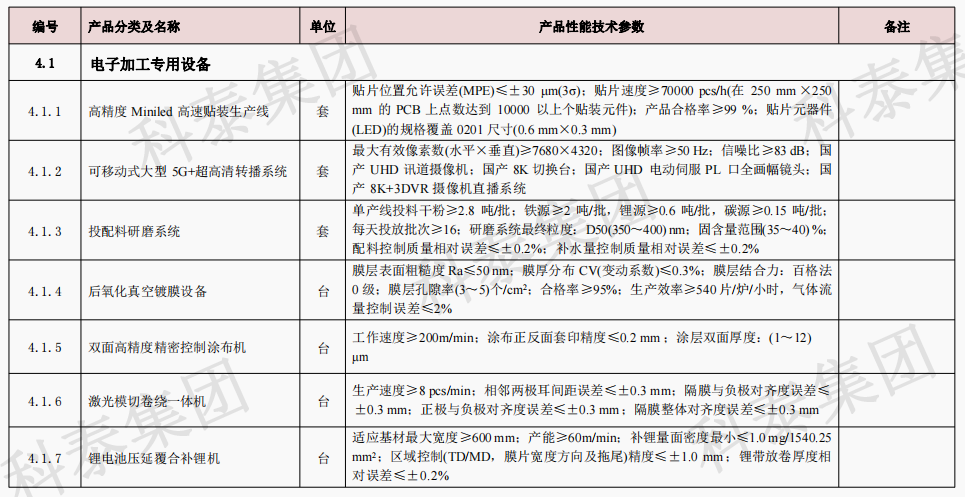 | 编号 | 产品分类及名称 | 单位 | 产品性能技术参数 | 备注 |
|---|---|---|---|---|
| 4.1 | 电子加工专用设备 | | | |
| 4.1.1 | 高精度 Miniled 高速贴装生产线 | 套 | 贴片位置允许误差(MPE)≤±30 μm(3σ)；贴片速度≥70000 pcs/h(在 250 mm ×250 mm 的 PCB 上点数达到 10000 以上个贴装元件)；产品合格率≥99 %；贴片元器件(LED)的规格覆盖 0201 尺寸(0.6 mm×0.3 mm) | |
| 4.1.2 | 可移动式大型 5G+超高清转播系统 | 套 | 最大有效像素数(水平×垂直)≥7680×4320；图像帧率≥50 Hz；信噪比≥83 dB；国产 UHD 讯道摄像机；国产 8K 切换台；国产 UHD 电动伺服 PL 口全画幅镜头；国产 8K+3DVR 摄像机直播系统 | |
| 4.1.3 | 投配料研磨系统 | 套 | 单产线投料干粉≥2.8 吨/批；铁源≥2 吨/批，锂源≥0.6 吨/批，碳源≥0.15 吨/批；每天投放批次≥16；研磨系统最终粒度：D50(350～400) nm；固含量范围(35～40) %；配料控制质量相对误差≤±0.2%；补水量控制质量相对误差≤±0.2% | |
| 4.1.4 | 后氧化真空镀膜设备 | 台 | 膜层表面粗糙度 Ra≤50 nm；膜厚分布 CV(变动系数)≤0.3%；膜层结合力：百格法 0 级；膜层孔隙率(3～5)个/cm²；合格率≥95%；生产效率≥540 片/炉/小时，气体流量控制误差≤2% | |
| 4.1.5 | 双面高精度精密控制涂布机 | 台 | 工作速度≥200m/min；涂布正反面套印精度≤0.2 mm；涂层双面厚度：(1～12) μm | |
| 4.1.6 | 激光模切卷绕一体机 | 台 | 生产速度≥8 pcs/min；相邻两极耳间距误差≤±0.3 mm；隔膜与负极对齐度误差≤±0.3 mm；正极与负极对齐度误差≤±0.3 mm；隔膜整体对齐度误差≤±0.3 mm | |
| 4.1.7 | 锂电池压延覆合补锂机 | 台 | 适应基材最大宽度≥600 mm；产能≥60m/min；补锂量面密度最小≤1.0 mg/1540.25 mm²；区域控制(TD/MD，膜片宽度方向及拖尾)精度≤±1.0 mm；锂带放卷厚度相对误差≤±0.2% | |

科泰集团